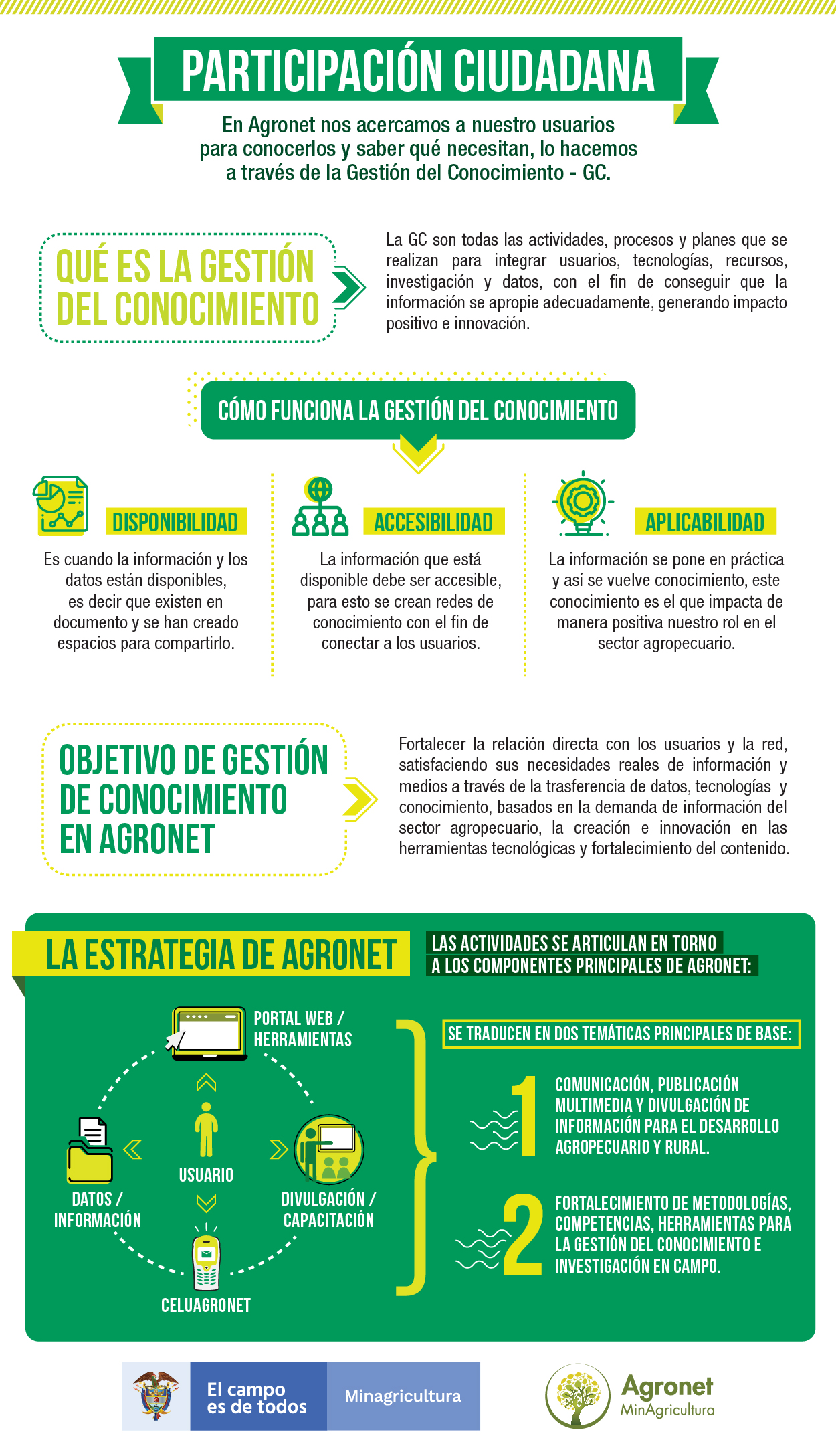 PARTICIPACIÓN CIUDADANA

En Agronet nos acercamos a nuestro usuarios para conocerlos y saber qué necesitan, lo hacemos a través de la Gestión del Conocimiento - GC.

QUÉ ES LA GESTIÓN DEL CONOCIMIENTO

La GC son todas las actividades, procesos y planes que se realizan para integrar usuarios, tecnologías, recursos, investigación y datos, con el fin de conseguir que la información se apropie adecuadamente, generando impacto positivo e innovación.

CÓMO FUNCIONA LA GESTIÓN DEL CONOCIMIENTO

DISPONIBILIDAD

Es cuando la información y los datos están disponibles, es decir que existen en documento y se han creado espacios para compartirlo.

ACCESIBILIDAD

La información que está disponible debe ser accesible, para esto se crean redes de conocimiento con el fin de conectar a los usuarios.

APLICABILIDAD

La información se pone en práctica y así se vuelve conocimiento, este conocimiento es el que impacta de manera positiva nuestro rol en el sector agropecuario.

OBJETIVO DE GESTIÓN DE CONOCIMIENTO EN AGRONET

Fortalecer la relación directa con los usuarios y la red, satisfaciendo sus necesidades reales de información y medios a través de la trasferencia de datos, tecnologías y conocimiento, basados en la demanda de información del sector agropecuario, la creación e innovación en las herramientas tecnológicas y fortalecimiento del contenido.

LA ESTRATEGIA DE AGRONET

LAS ACTIVIDADES SE ARTICULAN EN TORNO A LOS COMPONENTES PRINCIPALES DE AGRONET:

PORTAL WEB / HERRAMIENTAS

USUARIO

DATOS / INFORMACIÓN

DIVULGACIÓN / CAPACITACIÓN

CELUAGRONET

SE TRADUCEN EN DOS TEMÁTICAS PRINCIPALES DE BASE:

1 COMUNICACIÓN, PUBLICACIÓN MULTIMEDIA Y DIVULGACIÓN DE INFORMACIÓN PARA EL DESARROLLO AGROPECUARIO Y RURAL.

2 FORTALECIMIENTO DE METODOLOGÍAS, COMPETENCIAS, HERRAMIENTAS PARA LA GESTIÓN DEL CONOCIMIENTO E INVESTIGACIÓN EN CAMPO.

El campo es de todos

Minagricultura

Agronet
MinAgricultura